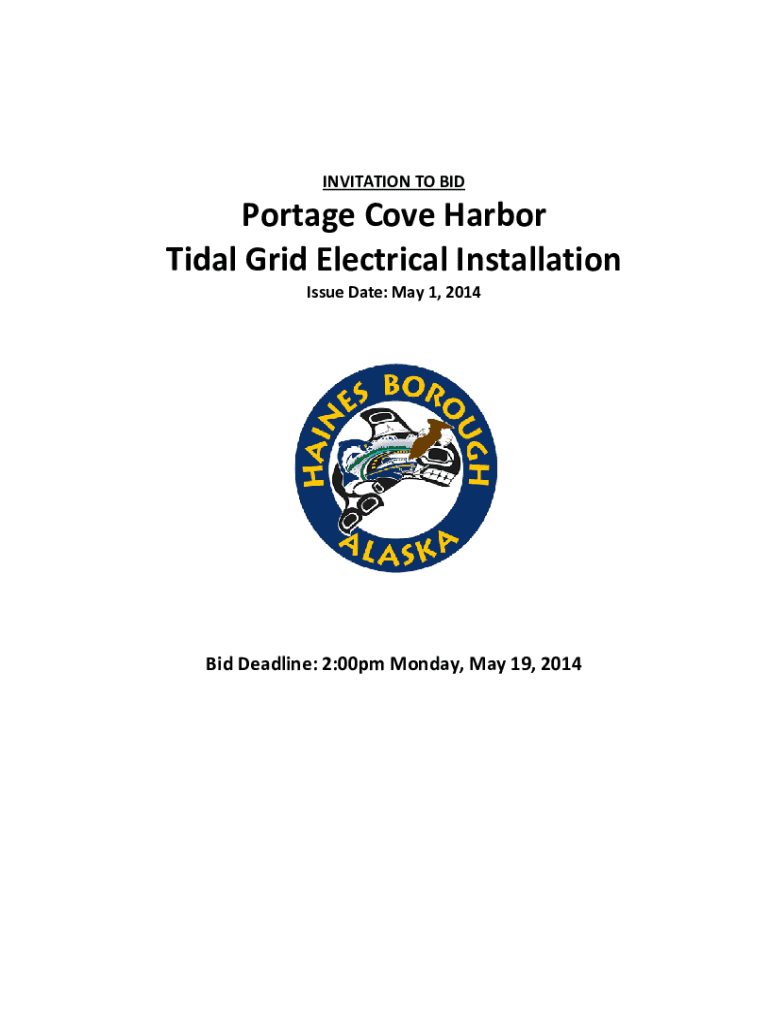 INVITATION TO BID

Portage Cove Harbor
Tidal Grid Electrical Installation

Issue Date: May 1, 2014

HAINES BOROUGH
ALASKA

Bid Deadline: 2:00pm Monday, May 19, 2014